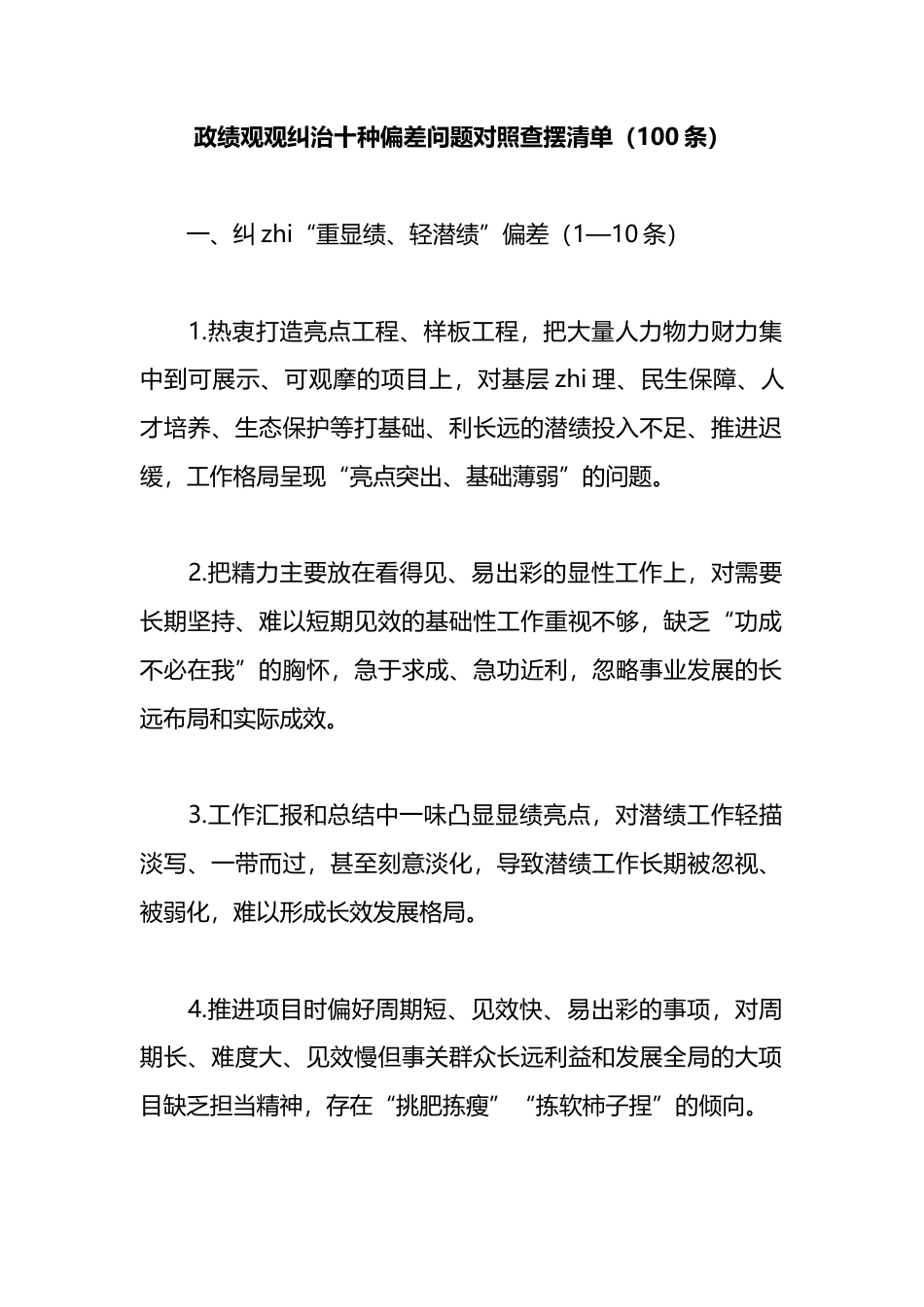 政绩观观纠治十种偏差问题对照查摆清单（100 条）

一、纠 zhi“重显绩、轻潜绩”偏差（1—10 条）

1.热衷打造亮点工程、样板工程，把大量人力物力财力集中到可展示、可观摩的项目上，对基层 zhi 理、民生保障、人才培养、生态保护等打基础、利长远的潜绩投入不足、推进迟缓，工作格局呈现“亮点突出、基础薄弱”的问题。

2.把精力主要放在看得见、易出彩的显性工作上，对需要长期坚持、难以短期见效的基础性工作重视不够，缺乏“功成不必在我”的胸怀，急于求成、急功近利，忽略事业发展的长远布局和实际成效。

3.工作汇报和总结中一味凸显显绩亮点，对潜绩工作轻描淡写、一带而过，甚至刻意淡化，导致潜绩工作长期被忽视、被弱化，难以形成长效发展格局。

4.推进项目时偏好周期短、见效快、易出彩的事项，对周期长、难度大、见效慢但事关群众长远利益和发展全局的大项目缺乏担当精神，存在“挑肥拣瘦”“拣软柿子捏”的倾向。